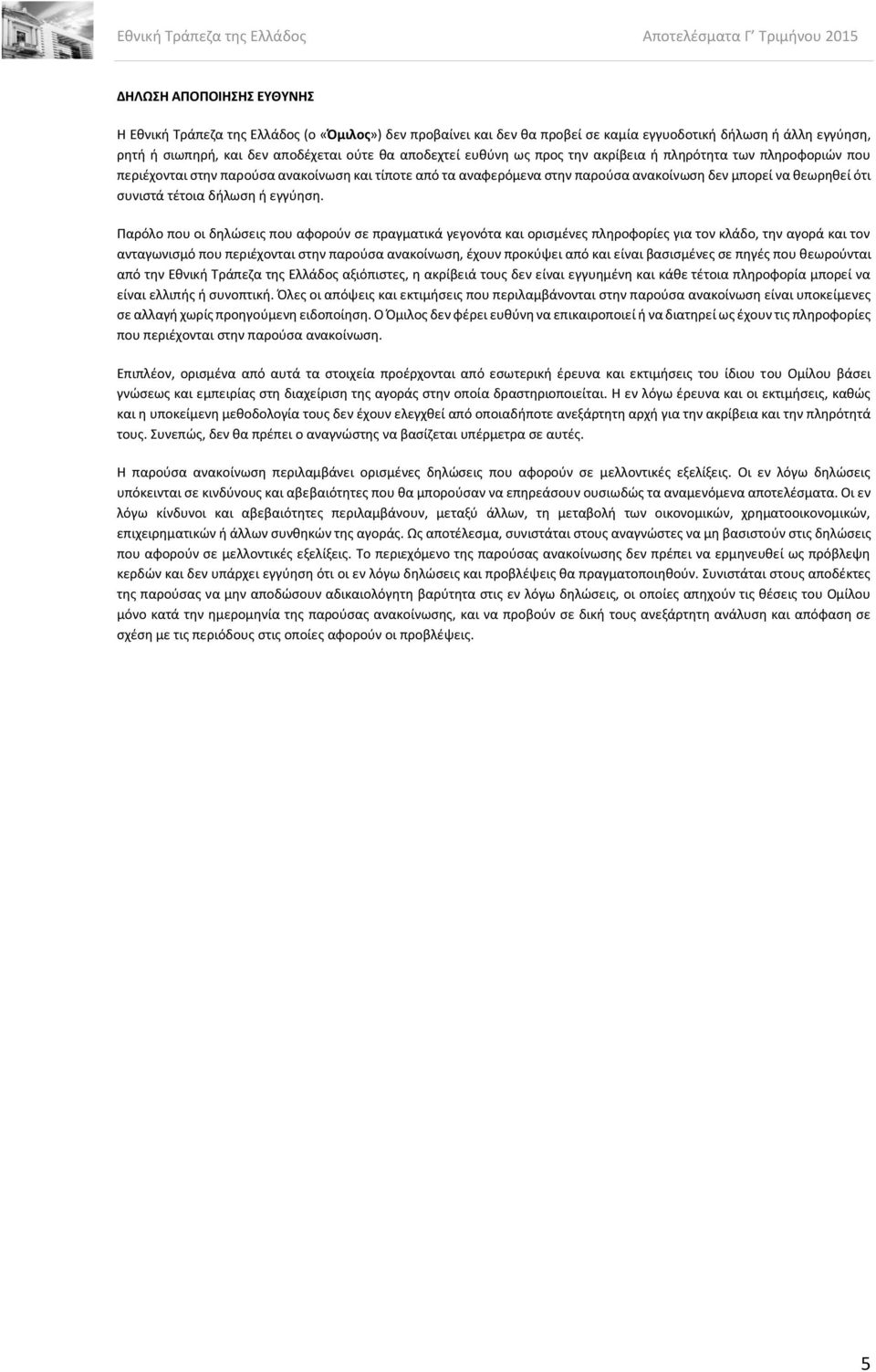 Εθνική Τράπεζα της Ελλάδος

Αποτελέσματα Γ΄ Τριμήνου 2015

ΔΗΛΩΣΗ ΑΠΟΠΟΙΗΣΗΣ ΕΥΘΥΝΗΣ

Η Εθνική Τράπεζα της Ελλάδος (ο «Όμιλος») δεν προβαίνει και δεν θα προβεί σε καμία εγγυοδοτική δήλωση ή άλλη εγγύηση, ρητή ή σιωπηρή, και δεν αποδέχεται ούτε θα αποδεχτεί ευθύνη ως προς την ακρίβεια ή πληρότητα των πληροφοριών που περιέχονται στην παρούσα ανακοίνωση και τίποτε από τα αναφερόμενα στην παρούσα ανακοίνωση δεν μπορεί να θεωρηθεί ότι συνιστά τέτοια δήλωση ή εγγύηση.

Παρόλο που οι δηλώσεις που αφορούν σε πραγματικά γεγονότα και ορισμένες πληροφορίες για τον κλάδο, την αγορά και τον ανταγωνισμό που περιέχονται στην παρούσα ανακοίνωση, έχουν προκύψει από και είναι βασισμένες σε πηγές που θεωρούνται από την Εθνική Τράπεζα της Ελλάδος αξιόπιστες, η ακρίβειά τους δεν είναι εγγυημένη και κάθε τέτοια πληροφορία μπορεί να είναι ελλιπής ή συνοπτική. Όλες οι απόψεις και εκτιμήσεις που περιλαμβάνονται στην παρούσα ανακοίνωση είναι υποκείμενες σε αλλαγή χωρίς προηγούμενη ειδοποίηση. Ο Όμιλος δεν φέρει ευθύνη να επικαιροποιεί ή να διατηρεί ως έχουν τις πληροφορίες που περιέχονται στην παρούσα ανακοίνωση.

Επιπλέον, ορισμένα από αυτά τα στοιχεία προέρχονται από εσωτερική έρευνα και εκτιμήσεις του ίδιου του Ομίλου βάσει γνώσεως και εμπειρίας στη διαχείριση της αγοράς στην οποία δραστηριοποιείται. Η εν λόγω έρευνα και οι εκτιμήσεις, καθώς και η υποκείμενη μεθοδολογία τους δεν έχουν ελεγχθεί από οποιαδήποτε ανεξάρτητη αρχή για την ακρίβεια και την πληρότητά τους. Συνεπώς, δεν θα πρέπει ο αναγνώστης να βασίζεται υπέρμετρα σε αυτές.

Η παρούσα ανακοίνωση περιλαμβάνει ορισμένες δηλώσεις που αφορούν σε μελλοντικές εξελίξεις. Οι εν λόγω δηλώσεις υπόκεινται σε κινδύνους και αβεβαιότητες που θα μπορούσαν να επηρεάσουν ουσιωδώς τα αναμενόμενα αποτελέσματα. Οι εν λόγω κίνδυνοι και αβεβαιότητες περιλαμβάνουν, μεταξύ άλλων, τη μεταβολή των οικονομικών, χρηματοοικονομικών, επιχειρηματικών ή άλλων συνθηκών της αγοράς. Ως αποτέλεσμα, συνιστάται στους αναγνώστες να μη βασιστούν στις δηλώσεις που αφορούν σε μελλοντικές εξελίξεις. Το περιεχόμενο της παρούσας ανακοίνωσης δεν πρέπει να ερμηνευθεί ως πρόβλεψη κερδών και δεν υπάρχει εγγύηση ότι οι εν λόγω δηλώσεις και προβλέψεις θα πραγματοποιηθούν. Συνιστάται στους αποδέκτες της παρούσας να μην αποδώσουν αδικαιολόγητη βαρύτητα στις εν λόγω δηλώσεις, οι οποίες απηχούν τις θέσεις του Ομίλου μόνο κατά την ημερομηνία της παρούσας ανακοίνωσης, και να προβούν σε δική τους ανεξάρτητη ανάλυση και απόφαση σε σχέση με τις περιόδους στις οποίες αφορούν οι προβλέψεις.

5